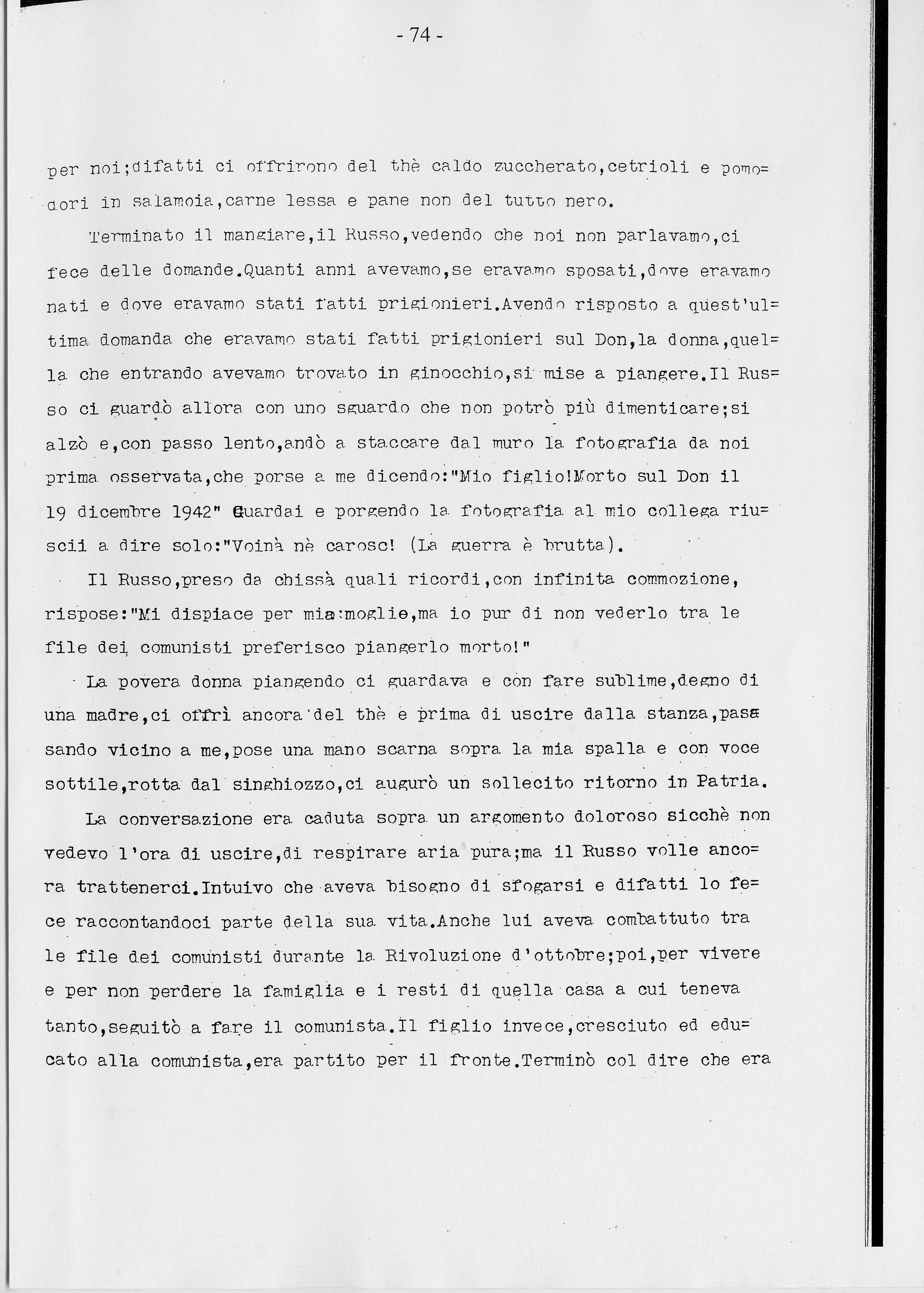 - 74 -

per noi;difatti ci offrirono del thè caldo zuccherato,cetrioli e pomodori in salamoia,carne lessa e pane non del tutto nero.

Terminato il mangiare,il Russo,vedendo che noi non parlavamo,ci fece delle domande.Quanti anni avevamo,se eravamo sposati,dove eravamo nati e dove eravamo stati fatti prigionieri.Avendo risposto a quest'ultima domanda che eravamo stati fatti prigionieri sul Don,la donna,quella che entrando avevamo trovato in ginocchio,si mise a piangere.Il Russo ci guardò allora con uno sguardo che non potrò più dimenticare;si alzò e,con passo lento,andò a staccare dal muro la fotografia da noi prima osservata,che porse a me dicendo:"Mio figlio!Morto sul Don il 19 dicembre 1942" Guardai e porgendo la fotografia al mio collega riuscii a dire solo:"Voinà nè carosc! (La guerra è brutta).

Il Russo,preso da chissà quali ricordi,con infinita commozione, rispose:"Mi dispiace per mia moglie,ma io pur di non vederlo tra le file dei comunisti preferisco piangerlo morto!"

La povera donna piangendo ci guardava e con fare sublime,degno di una madre,ci offrì ancora del thè e prima di uscire dalla stanza,passando vicino a me,pose una mano scarna sopra la mia spalla e con voce sottile,rotta dal singhiozzo,ci augurò un sollecito ritorno in Patria.

La conversazione era caduta sopra un argomento doloroso sicchè non vedevo l'ora di uscire,di respirare aria pura;ma il Russo volle ancora trattenerci.Intuivo che aveva bisogno di sfogarsi e difatti lo fece raccontandoci parte della sua vita.Anche lui aveva combattuto tra le file dei comunisti durante la Rivoluzione d'ottobre;poi,per vivere e per non perdere la famiglia e i resti di quella casa a cui teneva tanto,seguitò a fare il comunista.Il figlio invece,cresciuto ed educato alla comunista,era partito per il fronte.Terminò col dire che era